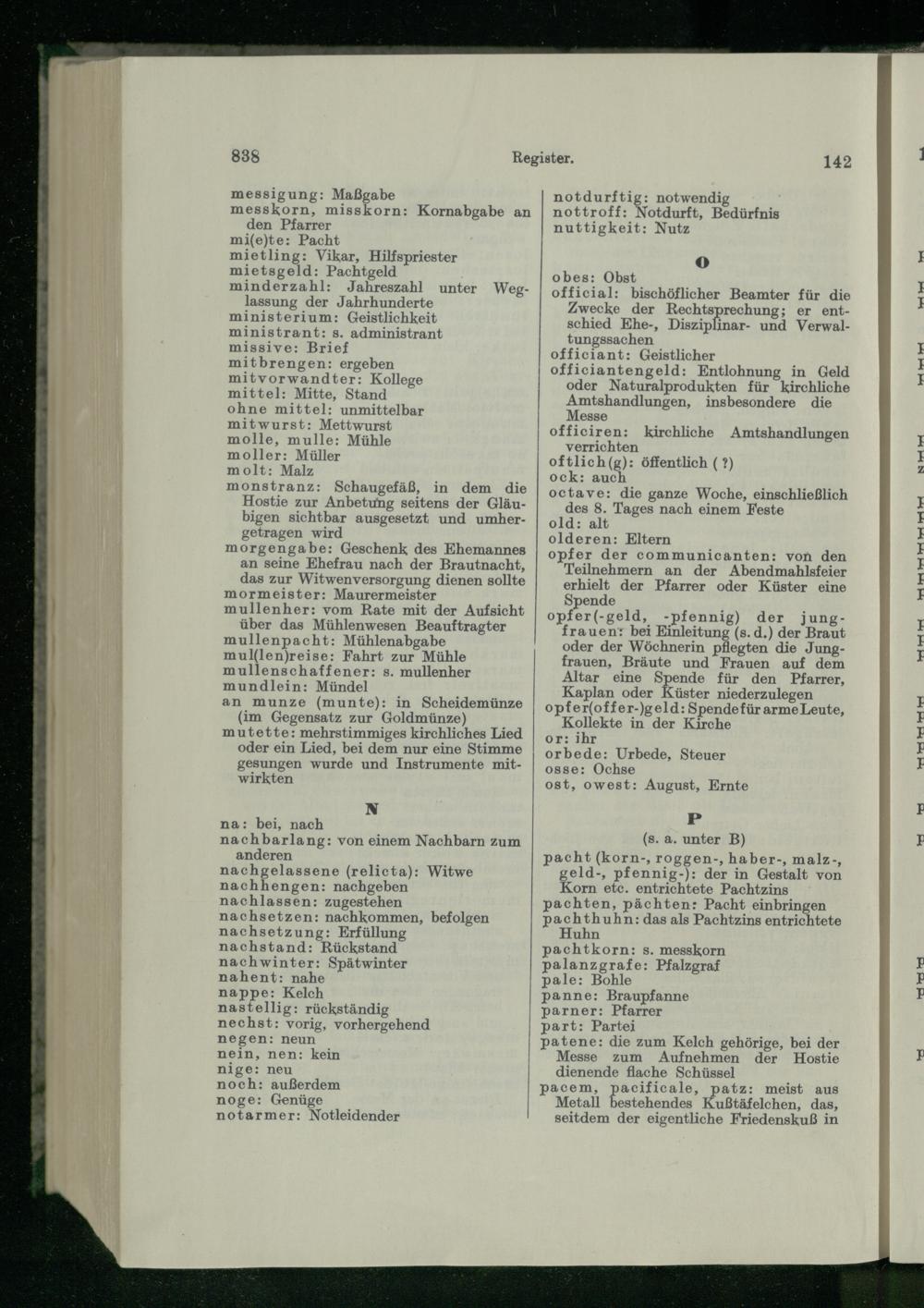 838 Register. 142

messigung: Maßgabe
messkorn, misskorn: Kornabgabe an den Pfarrer
mi(e)te: Pacht
mietling: Vikar, Hilfspriester
mietsgeld: Pachtgeld
minderzahl: Jahreszahl unter Weglassung der Jahrhunderte
ministerium: Geistlichkeit
ministrant: s. administrant
missive: Brief
mitbrengen: ergeben
mitvorwandter: Kollege
mittel: Mitte, Stand
ohne mittel: unmittelbar
mitwurst: Mettwurst
molle, mulle: Mühle
moller: Müller
molt: Malz
monstranz: Schaugefäß, in dem die Hostie zur Anbetung seitens der Gläubigen sichtbar ausgesetzt und umhergetragen wird
morgengabe: Geschenk des Ehemannes an seine Ehefrau nach der Brautnacht, das zur Witwenversorgung dienen sollte
mormeister: Maurermeister
mullenher: vom Rate mit der Aufsicht über das Mühlenwesen Beauftragter
mullenpacht: Mühlenabgabe
mul(len)reise: Fahrt zur Mühle
mullenschaffener: s. mullenher
mundlein: Mündel
an munze (munte): in Scheidemünze (im Gegensatz zur Goldmünze)
mutette: mehrstimmiges kirchliches Lied oder ein Lied, bei dem nur eine Stimme gesungen wurde und Instrumente mitwirkten

N

na: bei, nach
nachbarlang: von einem Nachbarn zum anderen
nachgelassene (relicta): Witwe
nachhengen: nachgeben
nachlassen: zugestehen
nachsetzen: nachkommen, befolgen
nachsetzung: Erfüllung
nachstand: Rückstand
nachwinter: Spätwinter
nahent: nahe
nappe: Kelch
nastellig: rückständig
nechst: vorig, vorhergehend
negen: neun
nein, nen: kein
nige: neu
noch: außerdem
noge: Genüge
notarmer: Notleidender

notdurftig: notwendig
nottroff: Notdurft, Bedürfnis
nuttigkeit: Nutz

O

obes: Obst
official: bischöflicher Beamter für die Zwecke der Rechtsprechung; er entschied Ehe-, Disziplinar- und Verwaltungssachen
officiant: Geistlicher
officiantengeld: Entlohnung in Geld oder Naturalprodukten für kirchliche Amtshandlungen, insbesondere die Messe
officiren: kirchliche Amtshandlungen verrichten
oftlich(g): öffentlich (?)
ock: auch
octave: die ganze Woche, einschließlich des 8. Tages nach einem Feste
old: alt
olderen: Eltern
opfer der communicanten: von den Teilnehmern an der Abendmahlsfeier erhielt der Pfarrer oder Küster eine Spende
opfer(-geld, -pfennig) der jungfrauen: bei Einleitung (s. d.) der Braut oder der Wöchnerin pflegten die Jungfrauen, Bräute und Frauen auf dem Altar eine Spende für den Pfarrer, Kaplan oder Küster niederzulegen
opfer(offer-)geld: Spende für arme Leute, Kollekte in der Kirche
or: ihr
orbede: Urbede, Steuer
osse: Ochse
ost, owest: August, Ernte

P

(s. a. unter B)
pacht (korn-, roggen-, haber-, malz-, geld-, pfennig-): der in Gestalt von Korn etc. entrichtete Pachtzins
pachten, pächten: Pacht einbringen
pachthuhn: das als Pachtzins entrichtete Huhn
pachtkorn: s. messkorn
palanzgrafe: Pfalzgraf
pale: Bohle
panne: Braupfanne
parner: Pfarrer
part: Partei
patene: die zum Kelch gehörige, bei der Messe zum Aufnehmen der Hostie dienende flache Schüssel
pacem, pacificale, patz: meist aus Metall bestehendes Kußtäfelchen, das, seitdem der eigentliche Friedenskuß in